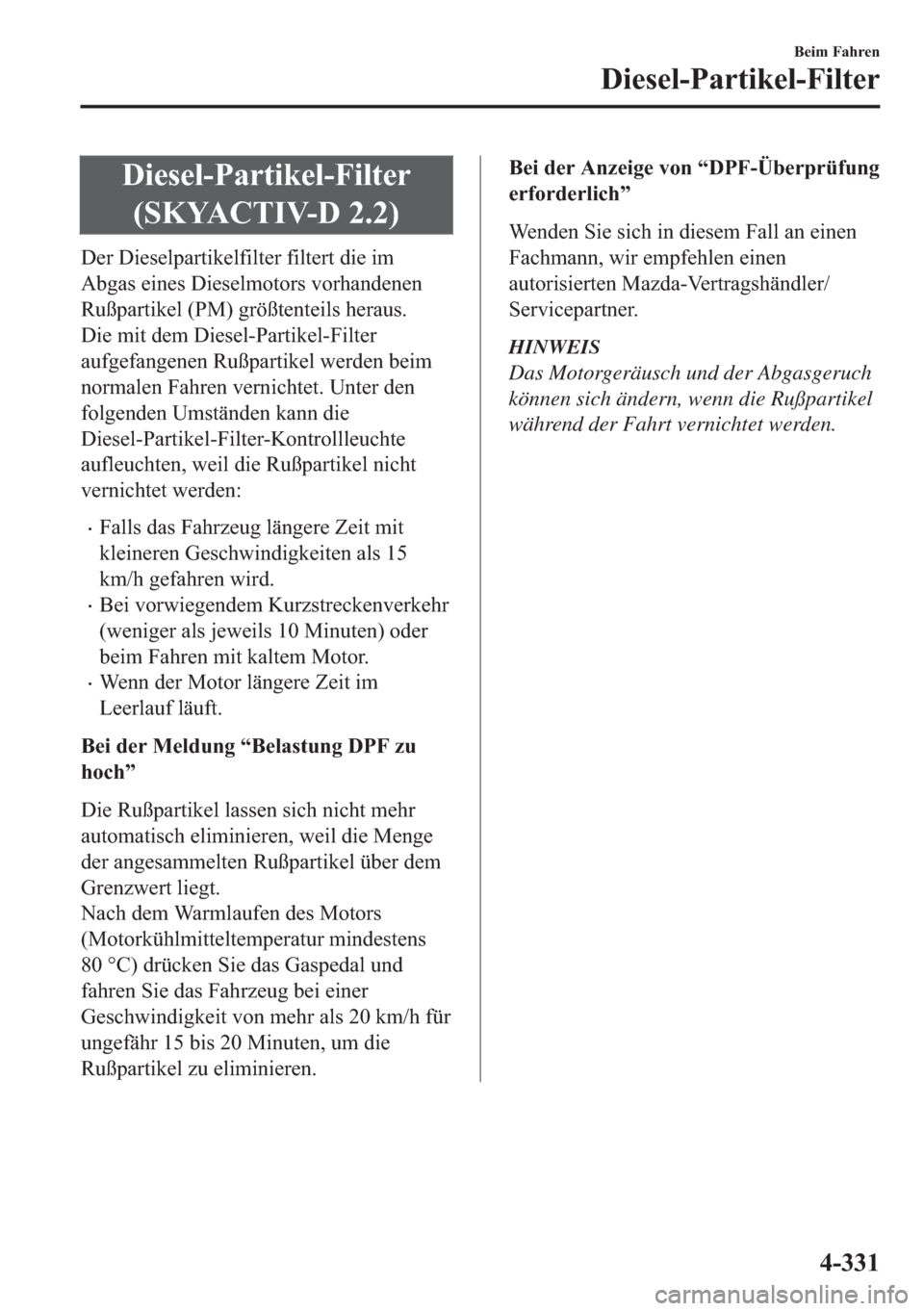 Beim Fahren

Diesel-Partikel-Filter

Diesel-Partikel-Filter (SKYACTIV-D 2.2)

Der Dieselpartikelfilter filtert die im Abgas eines Dieselmotors vorhandenen Rußpartikel (PM) größtenteils heraus. Die mit dem Diesel-Partikel-Filter aufgefangenen Rußpartikel werden beim normalen Fahren vernichtet. Unter den folgenden Umständen kann die Diesel-Partikel-Filter-Kontrollleuchte aufleuchten, weil die Rußpartikel nicht vernichtet werden:

· Falls das Fahrzeug längere Zeit mit kleineren Geschwindigkeiten als 15 km/h gefahren wird.
· Bei vorwiegendem Kurzstreckenverkehr (weniger als jeweils 10 Minuten) oder beim Fahren mit kaltem Motor.
· Wenn der Motor längere Zeit im Leerlauf läuft.

Bei der Meldung “Belastung DPF zu hoch”

Die Rußpartikel lassen sich nicht mehr automatisch eliminieren, weil die Menge der angesammelten Rußpartikel über dem Grenzwert liegt.
Nach dem Warmlaufen des Motors (Motorkühlmitteltemperatur mindestens 80 °C) drücken Sie das Gaspedal und fahren Sie das Fahrzeug bei einer Geschwindigkeit von mehr als 20 km/h für ungefähr 15 bis 20 Minuten, um die Rußpartikel zu eliminieren.

Bei der Anzeige von “DPF-Überprüfung erforderlich”

Wenden Sie sich in diesem Fall an einen Fachmann, wir empfehlen einen autorisierten Mazda-Vertragshändler/ Servicepartner.

HINWEIS
Das Motorgeräusch und der Abgasgeruch können sich ändern, wenn die Rußpartikel während der Fahrt vernichtet werden.

4-331

carmanualsonline.info